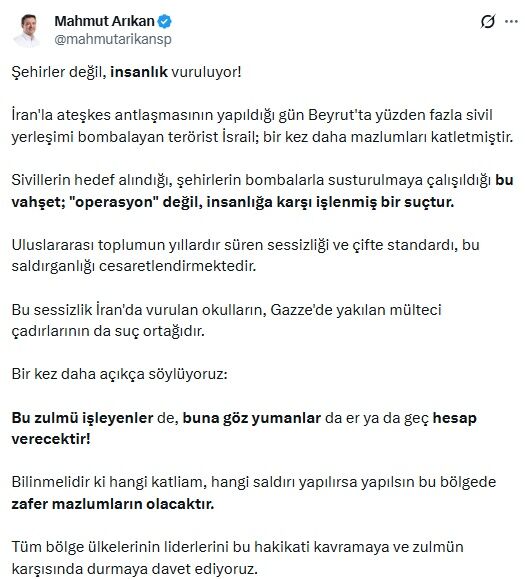 Mahmut Arıkan
@mahmutarikansp

Şehirler değil, insanlık vuruluyor!

İran'la ateşkes antlaşmasının yapıldığı gün Beyrut'ta yüzden fazla sivil yerleşimi bombalayan terörist İsrail; bir kez daha mazlumları katletmiştir.

Sivillerin hedef alındığı, şehirlerin bombalarla susturulmaya çalışıldığı bu vahşet; "operasyon" değil, insanlığa karşı işlenmiş bir suçtur.

Uluslararası toplumun yıllardır süren sessizliği ve çifte standardı, bu saldırganlığı cesaretlendirmektedir.

Bu sessizlik İran'da vurulan okulların, Gazze'de yakılan mülteci çadırlarının da suç ortağıdır.

Bir kez daha açıkça söylüyoruz:

Bu zulmü işleyenler de, buna göz yumanlar da er ya da geç hesap verecektir!

Bilinmelidir ki hangi katliam, hangi saldırı yapılırsa yapılsın bu bölgede zafer mazlumların olacaktır.

Tüm bölge ülkelerinin liderlerini bu hakikati kavramaya ve zulmün karşısında durmaya davet ediyoruz.